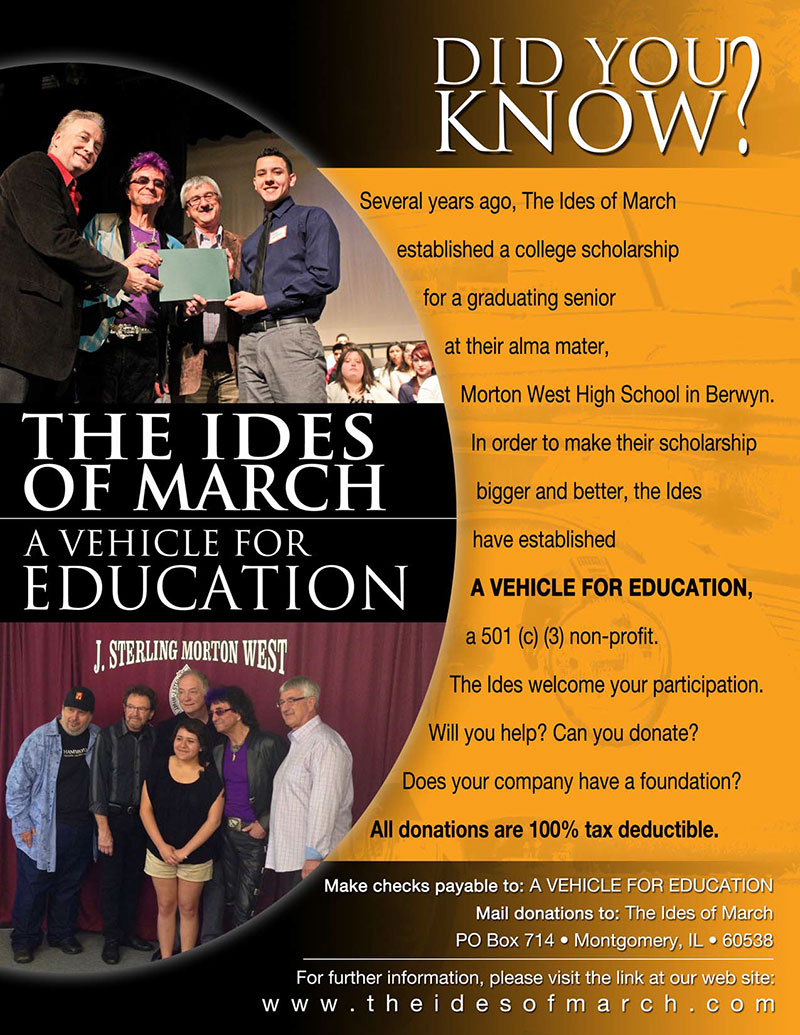 DID YOU KNOW?

Several years ago, The Ides of March established a college scholarship for a graduating senior at their alma mater, Morton West High School in Berwyn. In order to make their scholarship bigger and better, the Ides have established A VEHICLE FOR EDUCATION, a 501 (c) (3) non-profit. The Ides welcome your participation. Will you help? Can you donate? Does your company have a foundation? All donations are 100% tax deductible.

THE IDES OF MARCH
A VEHICLE FOR EDUCATION

J. STERLING MORTON WEST

Make checks payable to: A VEHICLE FOR EDUCATION
Mail donations to: The Ides of March
PO Box 714 • Montgomery, IL • 60538

For further information, please visit the link at our web site:
www.theidesofmarch.com